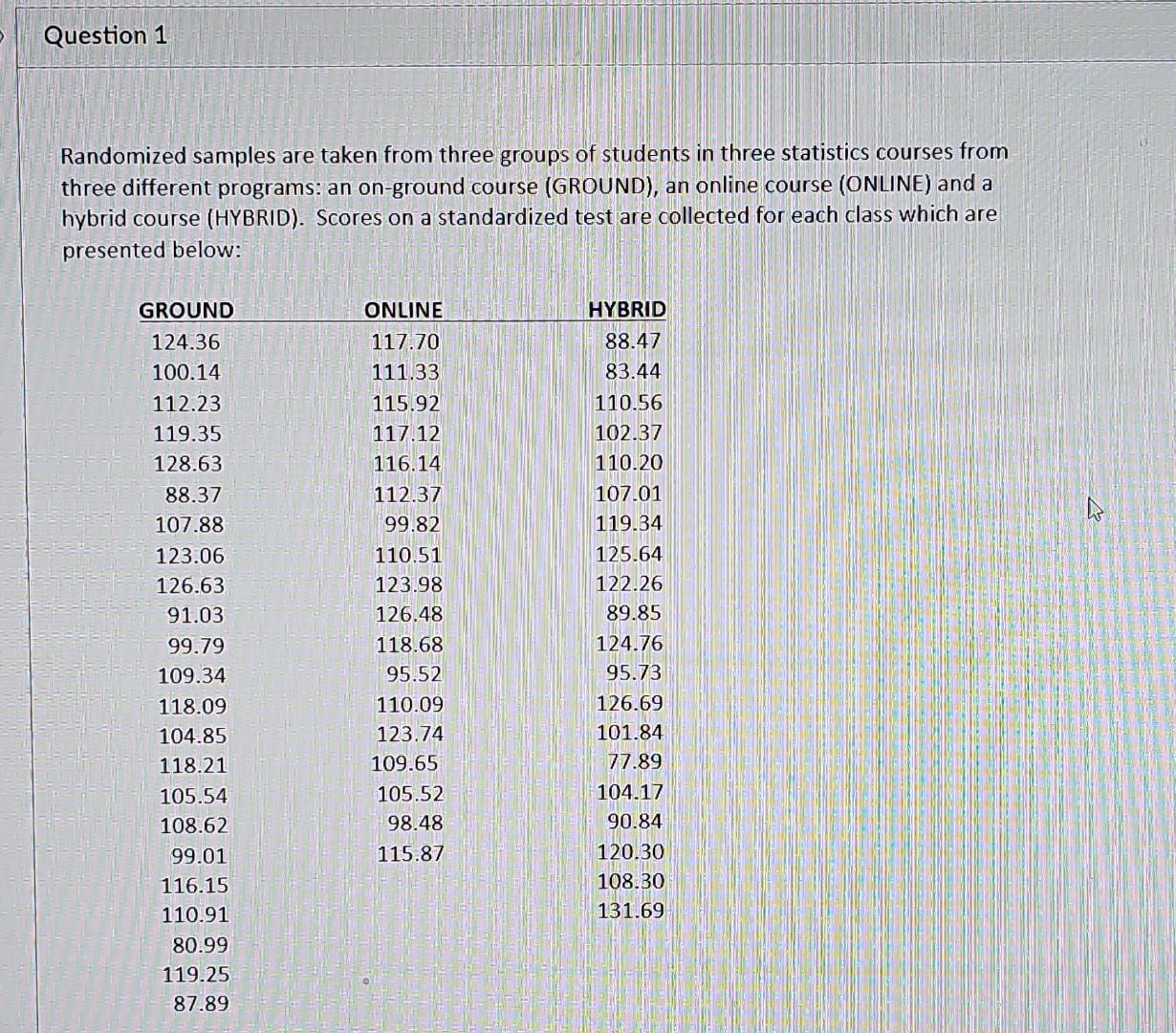 Question 1

Randomized samples are taken from three groups of students in three statistics courses from three different programs: an on-ground course (GROUND), an online course (ONLINE) and a hybrid course (HYBRID). Scores on a standardized test are collected for each class which are presented below:

| GROUND | ONLINE | HYBRID |
|---|---|---|
| 124.36 | 117.70 | 88.47 |
| 100.14 | 111.33 | 83.44 |
| 112.23 | 115.92 | 110.56 |
| 119.35 | 117.12 | 102.37 |
| 128.63 | 116.14 | 110.20 |
| 88.37 | 112.37 | 107.01 |
| 107.88 | 99.82 | 119.34 |
| 123.06 | 110.51 | 125.64 |
| 126.63 | 123.98 | 122.26 |
| 91.03 | 126.48 | 89.85 |
| 99.79 | 118.68 | 124.76 |
| 109.34 | 95.52 | 95.73 |
| 118.09 | 110.09 | 126.69 |
| 104.85 | 123.74 | 101.84 |
| 118.21 | 109.65 | 77.89 |
| 105.54 | 105.52 | 104.17 |
| 108.62 | 98.48 | 90.84 |
| 99.01 | 115.87 | 120.30 |
| 116.15 | | 108.30 |
| 110.91 | | 131.69 |
| 80.99 | | |
| 119.25 | | |
| 87.89 | | |